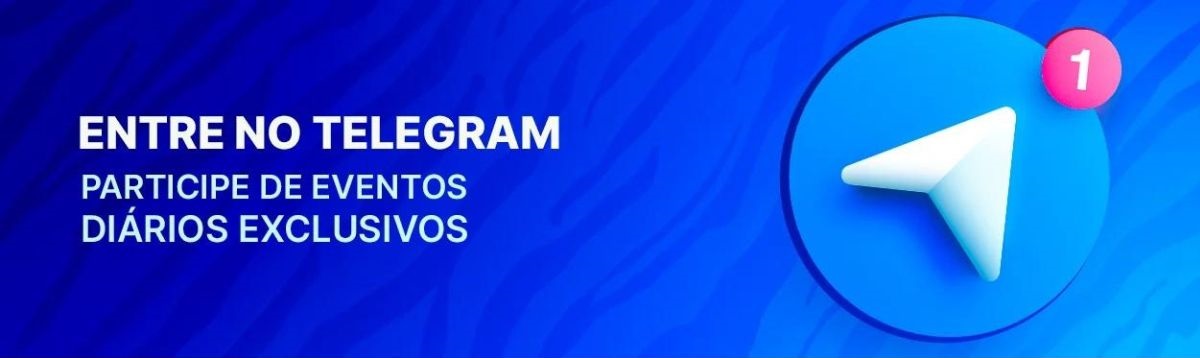 ENTRE NO TELEGRAM
PARTICIPE DE EVENTOS DIÁRIOS EXCLUSIVOS

1